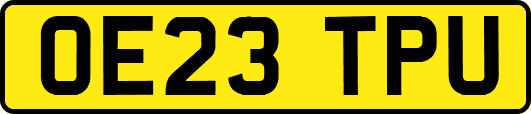 OE23 TPU